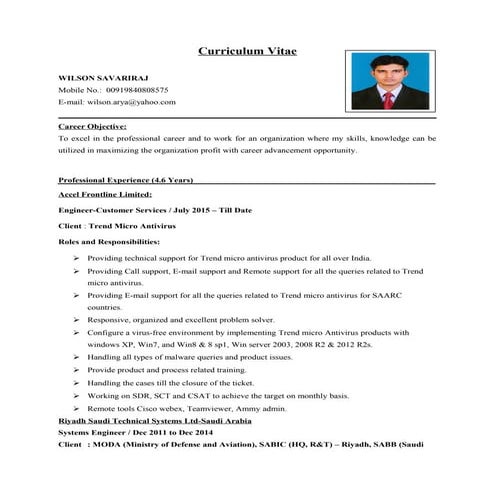 Curriculum Vitae

WILSON SAVARIRAJ
Mobile No.: 00919840808575
E-mail: wilson.arya@yahoo.com

Career Objective:
To excel in the professional career and to work for an organization where my skills, knowledge can be utilized in maximizing the organization profit with career advancement opportunity.

Professional Experience (4.6 Years)
Accel Frontline Limited:
Engineer-Customer Services / July 2015 – Till Date
Client : Trend Micro Antivirus
Roles and Responsibilities:
➢ Providing technical support for Trend micro antivirus product for all over India.
➢ Providing Call support, E-mail support and Remote support for all the queries related to Trend micro antivirus.
➢ Providing E-mail support for all the queries related to Trend micro antivirus for SAARC countries.
➢ Responsive, organized and excellent problem solver.
➢ Configure a virus-free environment by implementing Trend micro Antivirus products with windows XP, Win7, and Win8 & 8 sp1, Win server 2003, 2008 R2 & 2012 R2s.
➢ Handling all types of malware queries and product issues.
➢ Provide product and process related training.
➢ Handling the cases till the closure of the ticket.
➢ Working on SDR, SCT and CSAT to achieve the target on monthly basis.
➢ Remote tools Cisco webex, Teamviewer, Ammy admin.
Riyadh Saudi Technical Systems Ltd-Saudi Arabia
Systems Engineer / Dec 2011 to Dec 2014
Client : MODA (Ministry of Defense and Aviation), SABIC (HQ, R&T) – Riyadh, SABB (Saudi